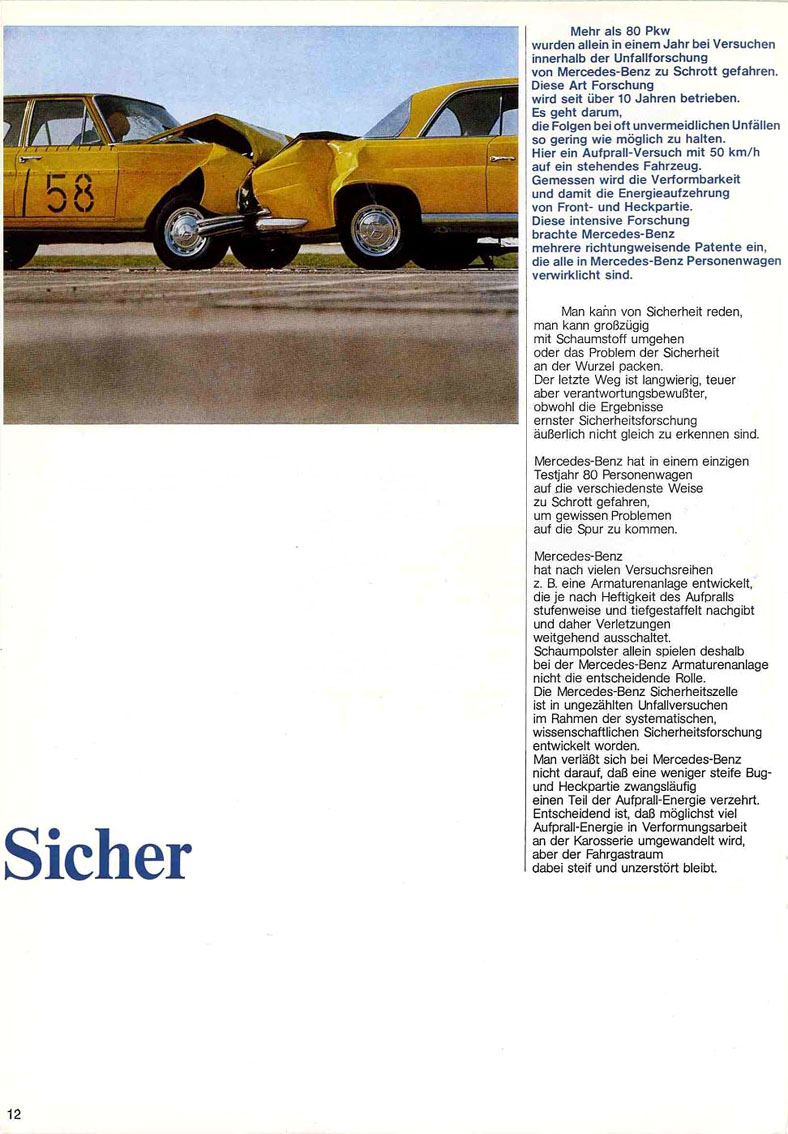 58

Mehr als 80 Pkw wurden allein in einem Jahr bei Versuchen innerhalb der Unfallforschung von Mercedes-Benz zu Schrott gefahren. Diese Art Forschung wird seit über 10 Jahren betrieben. Es geht darum, die Folgen bei oft unvermeidlichen Unfällen so gering wie möglich zu halten. Hier ein Aufprall-Versuch mit 50 km/h auf ein stehendes Fahrzeug. Gemessen wird die Verformbarkeit und damit die Energieaufzehrung von Front- und Heckpartie. Diese intensive Forschung brachte Mercedes-Benz mehrere richtungweisende Patente ein, die alle in Mercedes-Benz Personenwagen verwirklicht sind.

Man kann von Sicherheit reden, man kann großzügig mit Schaumstoff umgehen oder das Problem der Sicherheit an der Wurzel packen. Der letzte Weg ist langwierig, teuer aber verantwortungsbewußter, obwohl die Ergebnisse ernster Sicherheitsforschung äußerlich nicht gleich zu erkennen sind.

Mercedes-Benz hat in einem einzigen Testjahr 80 Personenwagen auf die verschiedenste Weise zu Schrott gefahren, um gewissen Problemen auf die Spur zu kommen.

Mercedes-Benz hat nach vielen Versuchsreihen z. B. eine Armaturenanlage entwickelt, die je nach Heftigkeit des Aufpralls stufenweise und tiefgestaffelt nachgibt und daher Verletzungen weitgehend ausschaltet. Schaumpolster allein spielen deshalb bei der Mercedes-Benz Armaturenanlage nicht die entscheidende Rolle. Die Mercedes-Benz Sicherheitszelle ist in ungezählten Unfallversuchen im Rahmen der systematischen, wissenschaftlichen Sicherheitsforschung entwickelt worden. Man verläßt sich bei Mercedes-Benz nicht darauf, daß eine weniger steife Bug- und Heckpartie zwangsläufig einen Teil der Aufprall-Energie verzehrt. Entscheidend ist, daß möglichst viel Aufprall-Energie in Verformungsarbeit an der Karosserie umgewandelt wird, aber der Fahrgastraum dabei steif und unzerstört bleibt.

Sicher

12